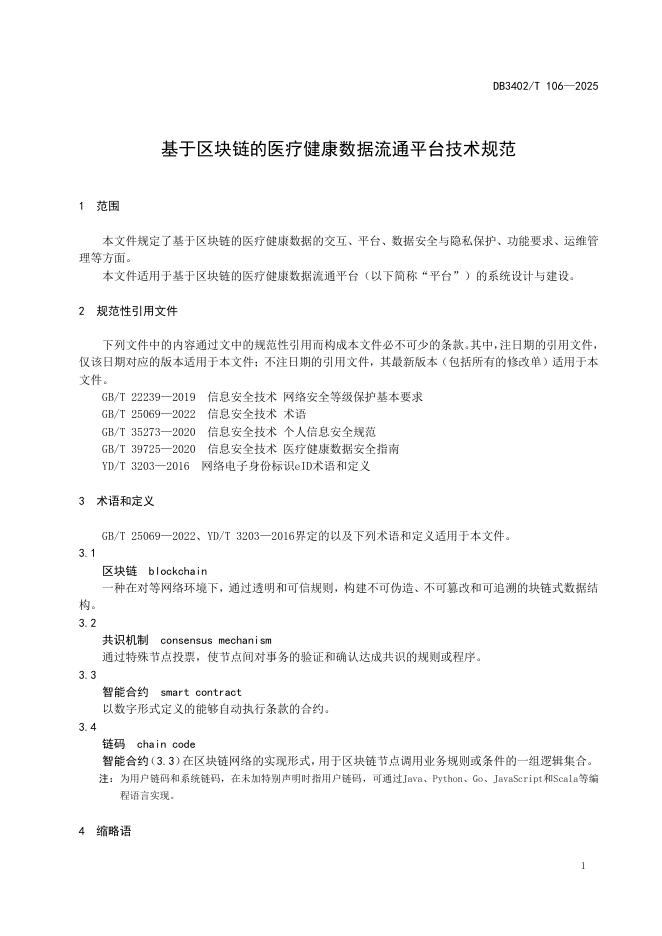 DB3402/T 106—2025

基于区块链的医疗健康数据流通平台技术规范

1 范围

本文件规定了基于区块链的医疗健康数据的交互、平台、数据安全与隐私保护、功能要求、运维管理等方面。

本文件适用于基于区块链的医疗健康数据流通平台（以下简称“平台”）的系统设计与建设。

2 规范性引用文件

下列文件中的内容通过文中的规范性引用而构成本文件必不可少的条款。其中，注日期的引用文件，仅该日期对应的版本适用于本文件；不注日期的引用文件，其最新版本（包括所有的修改单）适用于本文件。

GB/T 22239—2019 信息安全技术 网络安全等级保护基本要求
GB/T 25069—2022 信息安全技术 术语
GB/T 35273—2020 信息安全技术 个人信息安全规范
GB/T 39725—2020 信息安全技术 医疗健康数据安全指南
YD/T 3203—2016 网络电子身份标识eID术语和定义

3 术语和定义

GB/T 25069—2022、YD/T 3203—2016界定的以及下列术语和定义适用于本文件。

3.1
区块链 blockchain
一种在对等网络环境下，通过透明和可信规则，构建不可伪造、不可篡改和可追溯的块链式数据结构。

3.2
共识机制 consensus mechanism
通过特殊节点投票，使节点间对事务的验证和确认达成共识的规则或程序。

3.3
智能合约 smart contract
以数字形式定义的能够自动执行条款的合约。

3.4
链码 chain code
智能合约（3.3）在区块链网络的实现形式，用于区块链节点调用业务规则或条件的一组逻辑集合。
注：为用户链码和系统链码，在未加特别声明时指用户链码，可通过Java、Python、Go、JavaScript和Scala等编程语言实现。

4 缩略语

1